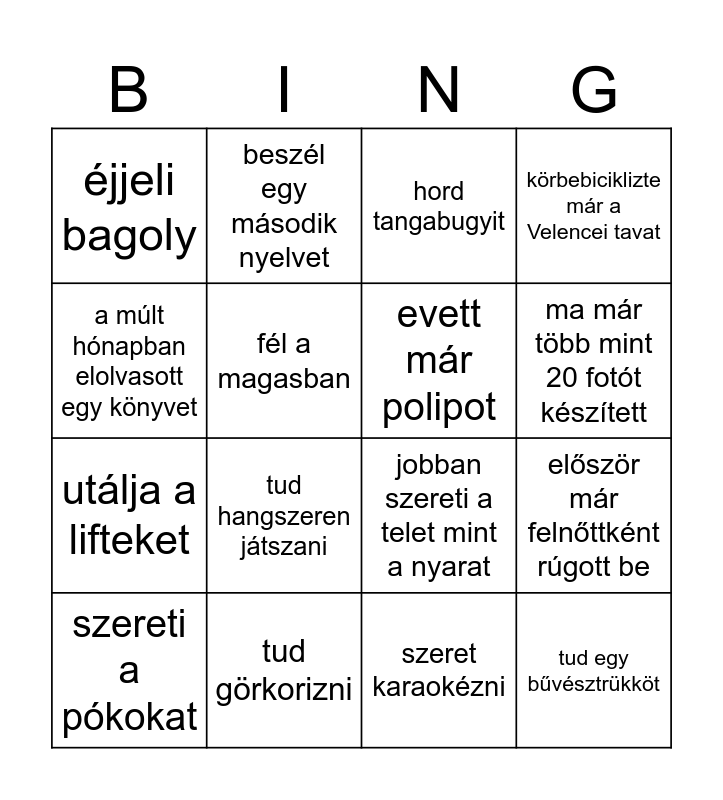 | B | I | N | G |
|---|---|---|---|
| éjjeli bagoly | beszél egy második nyelvet | hord tangabugyit | körbebiciklizte már a Velencei tavat |
| a múlt hónapban elolvasott egy könyvet | fél a magasban | evett már polipot | ma már több mint 20 fotót készített |
| utálja a lifteket | tud hangszeren játszani | jobban szereti a telet mint a nyarat | először már felnőttként rúgott be |
| szereti a pókokat | tud görkorizni | szeret karaokézni | tud egy bűvésztrükköt |